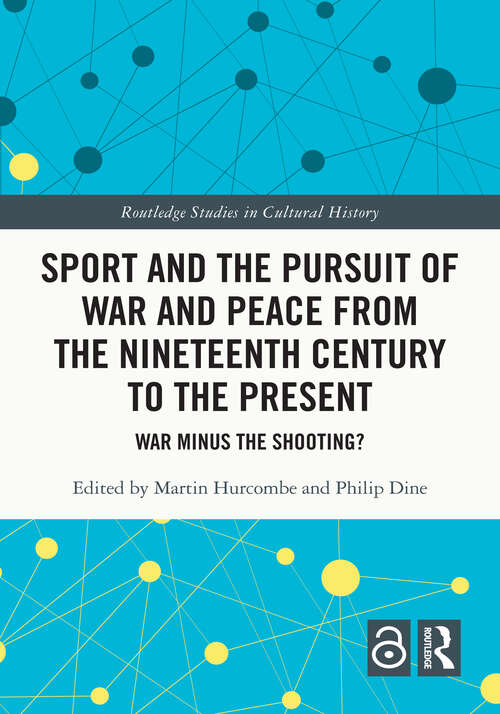 Routledge Studies in Cultural History

SPORT AND THE PURSUIT OF WAR AND PEACE FROM THE NINETEENTH CENTURY TO THE PRESENT

WAR MINUS THE SHOOTING?

Edited by Martin Hurcombe and Philip Dine

ROUTLEDGE